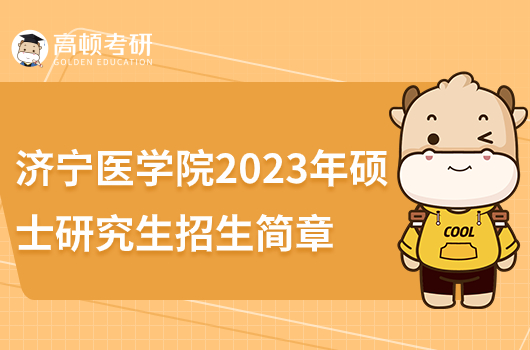 高顿考研
GOLDEN EDUCATION

济宁医学院2023年硕士研究生招生简章

COOL